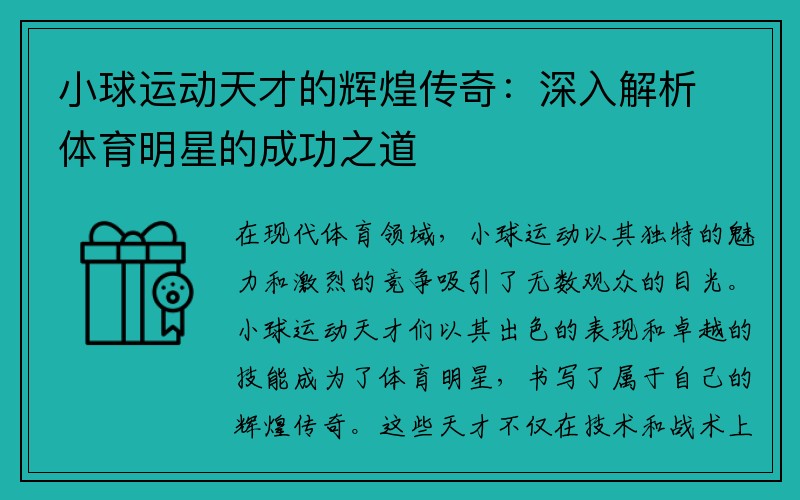 小球运动天才的辉煌传奇：深入解析体育明星的成功之道

在现代体育领域，小球运动以其独特的魅力和激烈的竞争吸引了无数观众的目光。小球运动天才们以其出色的表现和卓越的技能成为了体育明星，书写了属于自己的辉煌传奇。这些天才不仅在技术和战术上